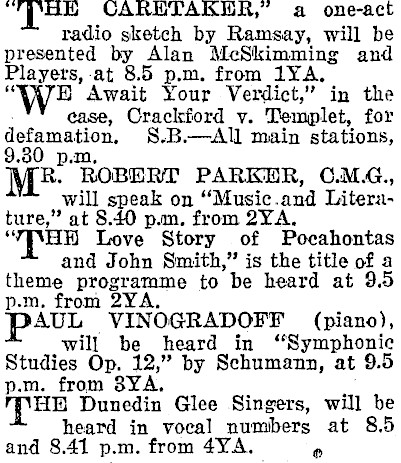 "THE CARETAKER," a one-act radio sketch by Ramsay, will be presented by Alan McSkimming and Players, at 8.5 p.m. from 1YA.

"WE Await Your Verdict," in the case, Crackford v. Templet, for defamation. S.B.—All main stations, 9.30 p.m.

MR. ROBERT PARKER, C.M.G., will speak on "Music and Literature," at 8.40 p.m. from 2YA.

"THE Love Story of Pocahontas and John Smith," is the title of a theme programme to be heard at 9.5 p.m. from 2YA.

PAUL VINOGRADOFF (piano), will be heard in "Symphonic Studies Op. 12," by Schumann, at 9.5 p.m. from 3YA.

THE Dunedin Glee Singers, will be heard in vocal numbers at 8.5 and 8.41 p.m. from 4YA.